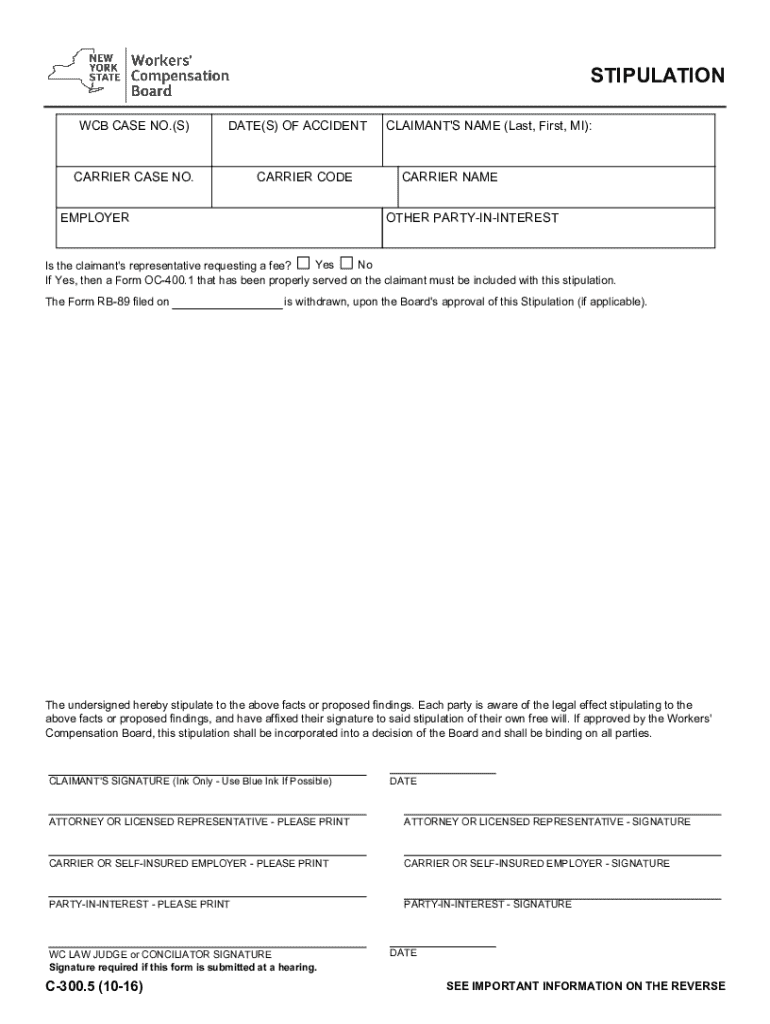 NEW YORK STATE Workers' Compensation Board

STIPULATION

| WCB CASE NO.(S) | DATE(S) OF ACCIDENT | CLAIMANT'S NAME (Last, First, MI): |
|---|---|---|
| CARRIER CASE NO. | CARRIER CODE | CARRIER NAME |
| EMPLOYER | | OTHER PARTY-IN-INTEREST |

Is the claimant's representative requesting a fee? ☐ Yes ☐ No
If Yes, then a Form OC-400.1 that has been properly served on the claimant must be included with this stipulation.

The Form RB-89 filed on ________________ is withdrawn, upon the Board's approval of this Stipulation (if applicable).

The undersigned hereby stipulate to the above facts or proposed findings. Each party is aware of the legal effect stipulating to the above facts or proposed findings, and have affixed their signature to said stipulation of their own free will. If approved by the Workers' Compensation Board, this stipulation shall be incorporated into a decision of the Board and shall be binding on all parties.

CLAIMANT'S SIGNATURE (Ink Only - Use Blue Ink If Possible)

DATE

ATTORNEY OR LICENSED REPRESENTATIVE - PLEASE PRINT

ATTORNEY OR LICENSED REPRESENTATIVE - SIGNATURE

CARRIER OR SELF-INSURED EMPLOYER - PLEASE PRINT

CARRIER OR SELF-INSURED EMPLOYER - SIGNATURE

PARTY-IN-INTEREST - PLEASE PRINT

PARTY-IN-INTEREST - SIGNATURE

WC LAW JUDGE or CONCILIATOR SIGNATURE
Signature required if this form is submitted at a hearing.

DATE

C-300.5 (10-16)

SEE IMPORTANT INFORMATION ON THE REVERSE